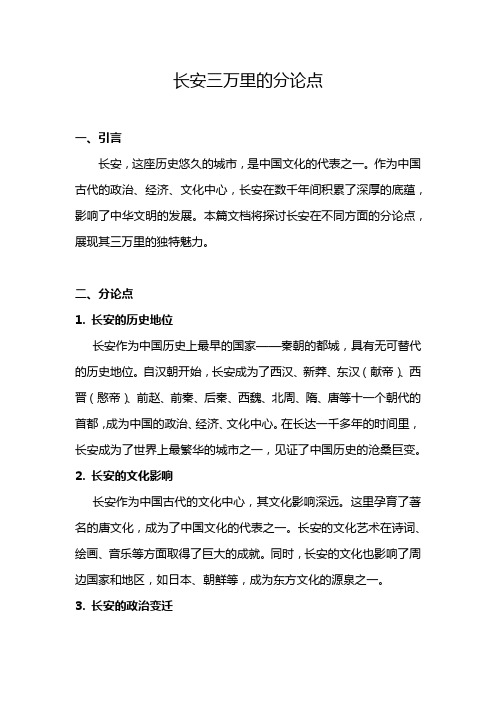 长安三万里的分论点

一、引言

长安，这座历史悠久的城市，是中国文化的代表之一。作为中国古代的政治、经济、文化中心，长安在数千年间积累了深厚的底蕴，影响了中华文明的发展。本篇文档将探讨长安在不同方面的分论点，展现其三万里的独特魅力。

二、分论点

1. 长安的历史地位

长安作为中国历史上最早的国家——秦朝的都城，具有无可替代的历史地位。自汉朝开始，长安成为了西汉、新莽、东汉（献帝）、西晋（愍帝）、前赵、前秦、后秦、西魏、北周、隋、唐等十一个朝代的首都，成为中国的政治、经济、文化中心。在长达一千多年的时间里，长安成为了世界上最繁华的城市之一，见证了中国历史的沧桑巨变。

2. 长安的文化影响

长安作为中国古代的文化中心，其文化影响深远。这里孕育了著名的唐文化，成为了中国文化的代表之一。长安的文化艺术在诗词、绘画、音乐等方面取得了巨大的成就。同时，长安的文化也影响了周边国家和地区，如日本、朝鲜等，成为东方文化的源泉之一。

3. 长安的政治变迁